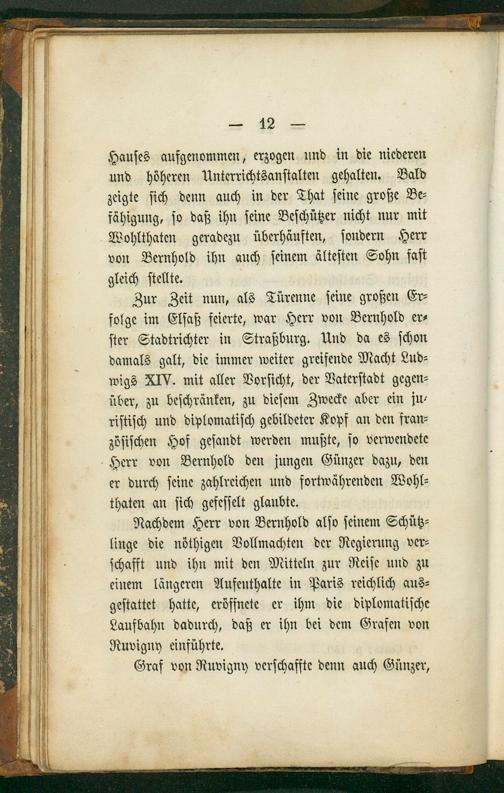 — 12 —

Hauses aufgenommen, erzogen und in die niederen und höheren Unterrichtsanstalten gehalten. Bald zeigte sich denn auch in der That seine große Befähigung, so daß ihn seine Beschützer nicht nur mit Wohlthaten geradezu überhäuften, sondern Herr von Bernhold ihn auch seinem ältesten Sohn fast gleich stellte.

Zur Zeit nun, als Türenne seine großen Erfolge im Elsaß feierte, war Herr von Bernhold erster Stadtrichter in Straßburg. Und da es schon damals galt, die immer weiter greifende Macht Ludwigs XIV. mit aller Vorsicht, der Vaterstadt gegenüber, zu beschränken, zu diesem Zwecke aber ein juristisch und diplomatisch gebildeter Kopf an den französischen Hof gesandt werden mußte, so verwendete Herr von Bernhold den jungen Günzer dazu, den er durch seine zahlreichen und fortwährenden Wohlthaten an sich gefesselt glaubte.

Nachdem Herr von Bernhold also seinem Schützlinge die nöthigen Vollmachten der Regierung verschafft und ihn mit den Mitteln zur Reise und zu einem längeren Aufenthalte in Paris reichlich ausgestattet hatte, eröffnete er ihm die diplomatische Laufbahn dadurch, daß er ihn bei dem Grafen von Ruvigny einführte.

Graf von Ruvigny verschaffte denn auch Günzer,